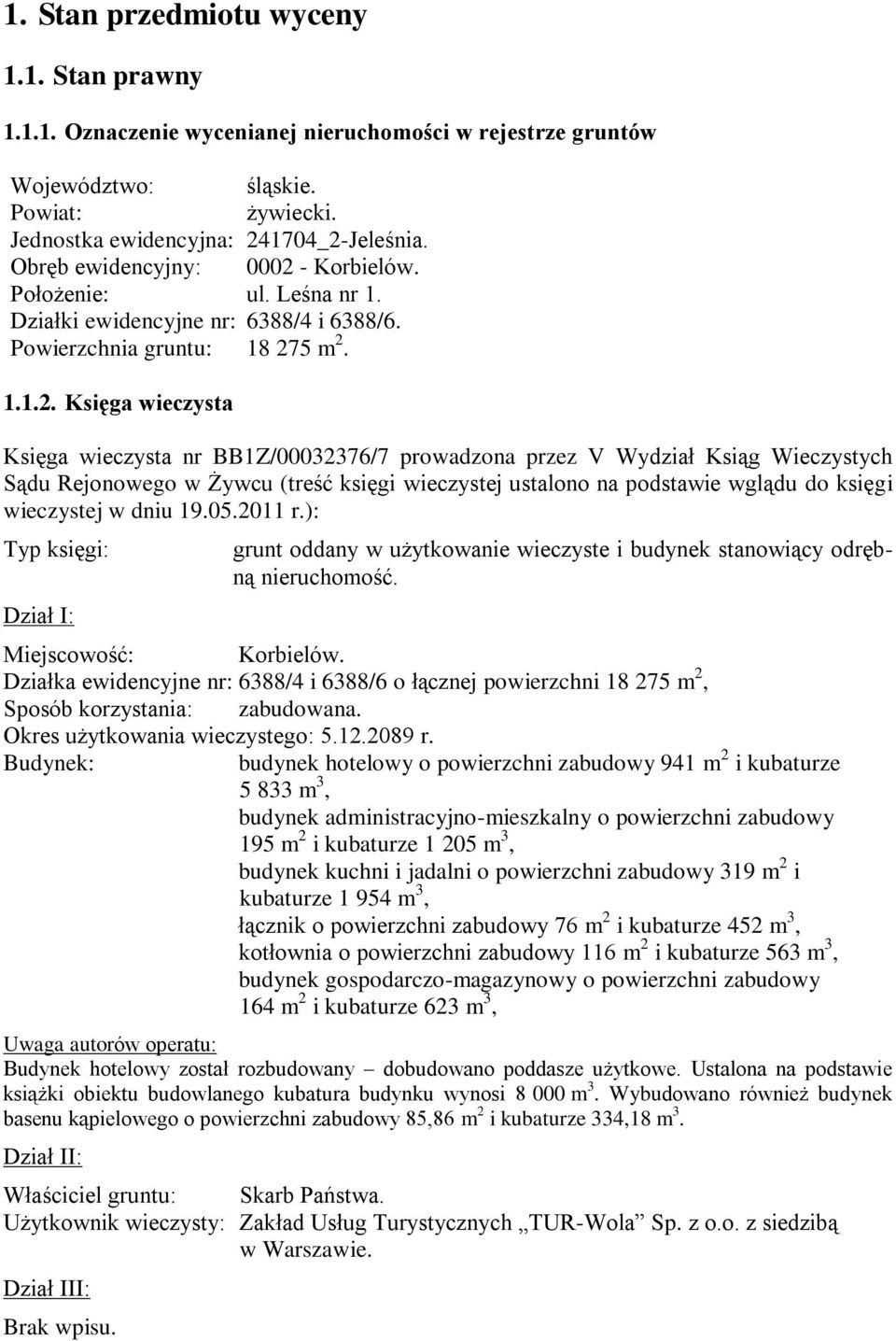 1. Stan przedmiotu wyceny

1.1. Stan prawny

1.1.1. Oznaczenie wycenianej nieruchomości w rejestrze gruntów

Województwo: śląskie.
Powiat: żywiecki.
Jednostka ewidencyjna: 241704_2-Jeleśnia.
Obręb ewidencyjny: 0002 - Korbielów.
Położenie: ul. Leśna nr 1.
Działki ewidencyjne nr: 6388/4 i 6388/6.
Powierzchnia gruntu: 18 275 $m^2$.

1.1.2. Księga wieczysta

Księga wieczysta nr BB1Z/00032376/7 prowadzona przez V Wydział Ksiąg Wieczystych Sądu Rejonowego w Żywcu (treść księgi wieczystej ustalono na podstawie wglądu do księgi wieczystej w dniu 19.05.2011 r.):

Typ księgi: grunt oddany w użytkowanie wieczyste i budynek stanowiący odrębną nieruchomość.

Dział I:

Miejscowość: Korbielów.
Działka ewidencyjne nr: 6388/4 i 6388/6 o łącznej powierzchni 18 275 $m^2$,
Sposób korzystania: zabudowana.
Okres użytkowania wieczystego: 5.12.2089 r.
Budynek: budynek hotelowy o powierzchni zabudowy 941 $m^2$ i kubaturze 5 833 $m^3$,
budynek administracyjno-mieszkalny o powierzchni zabudowy 195 $m^2$ i kubaturze 1 205 $m^3$,
budynek kuchni i jadalni o powierzchni zabudowy 319 $m^2$ i kubaturze 1 954 $m^3$,
łącznik o powierzchni zabudowy 76 $m^2$ i kubaturze 452 $m^3$,
kotłownia o powierzchni zabudowy 116 $m^2$ i kubaturze 563 $m^3$,
budynek gospodarczo-magazynowy o powierzchni zabudowy 164 $m^2$ i kubaturze 623 $m^3$,

Uwaga autorów operatu:
Budynek hotelowy został rozbudowany – dobudowano poddasze użytkowe. Ustalona na podstawie książki obiektu budowlanego kubatura budynku wynosi 8 000 $m^3$. Wybudowano również budynek basenu kąpielowego o powierzchni zabudowy 85,86 $m^2$ i kubaturze 334,18 $m^3$.

Dział II:

Właściciel gruntu: Skarb Państwa.
Użytkownik wieczysty: Zakład Usług Turystycznych „TUR-Wola” Sp. z o.o. z siedzibą w Warszawie.

Dział III:

Brak wpisu.